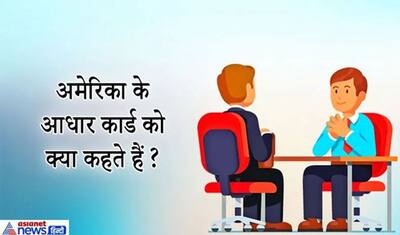 अमेरिका के आधार कार्ड को क्या कहते हैं ?

asianet news हिंदी